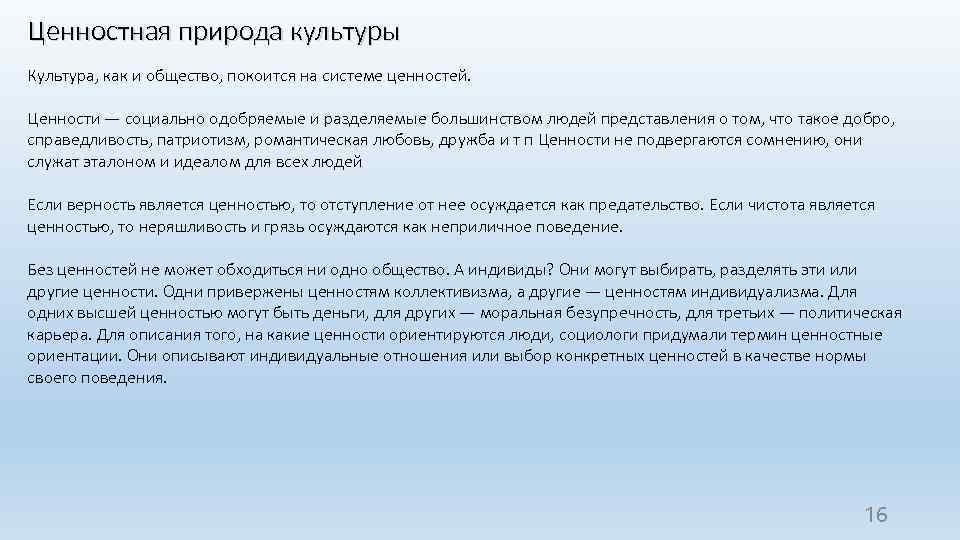 Ценностная природа культуры

Культура, как и общество, покоится на системе ценностей.

Ценности — социально одобряемые и разделяемые большинством людей представления о том, что такое добро, справедливость, патриотизм, романтическая любовь, дружба и т п Ценности не подвергаются сомнению, они служат эталоном и идеалом для всех людей

Если верность является ценностью, то отступление от нее осуждается как предательство. Если чистота является ценностью, то неряшливость и грязь осуждаются как неприличное поведение.

Без ценностей не может обходиться ни одно общество. А индивиды? Они могут выбирать, разделять эти или другие ценности. Одни привержены ценностям коллективизма, а другие — ценностям индивидуализма. Для одних высшей ценностью могут быть деньги, для других — моральная безупречность, для третьих — политическая карьера. Для описания того, на какие ценности ориентируются люди, социологи придумали термин ценностные ориентации. Они описывают индивидуальные отношения или выбор конкретных ценностей в качестве нормы своего поведения.

16